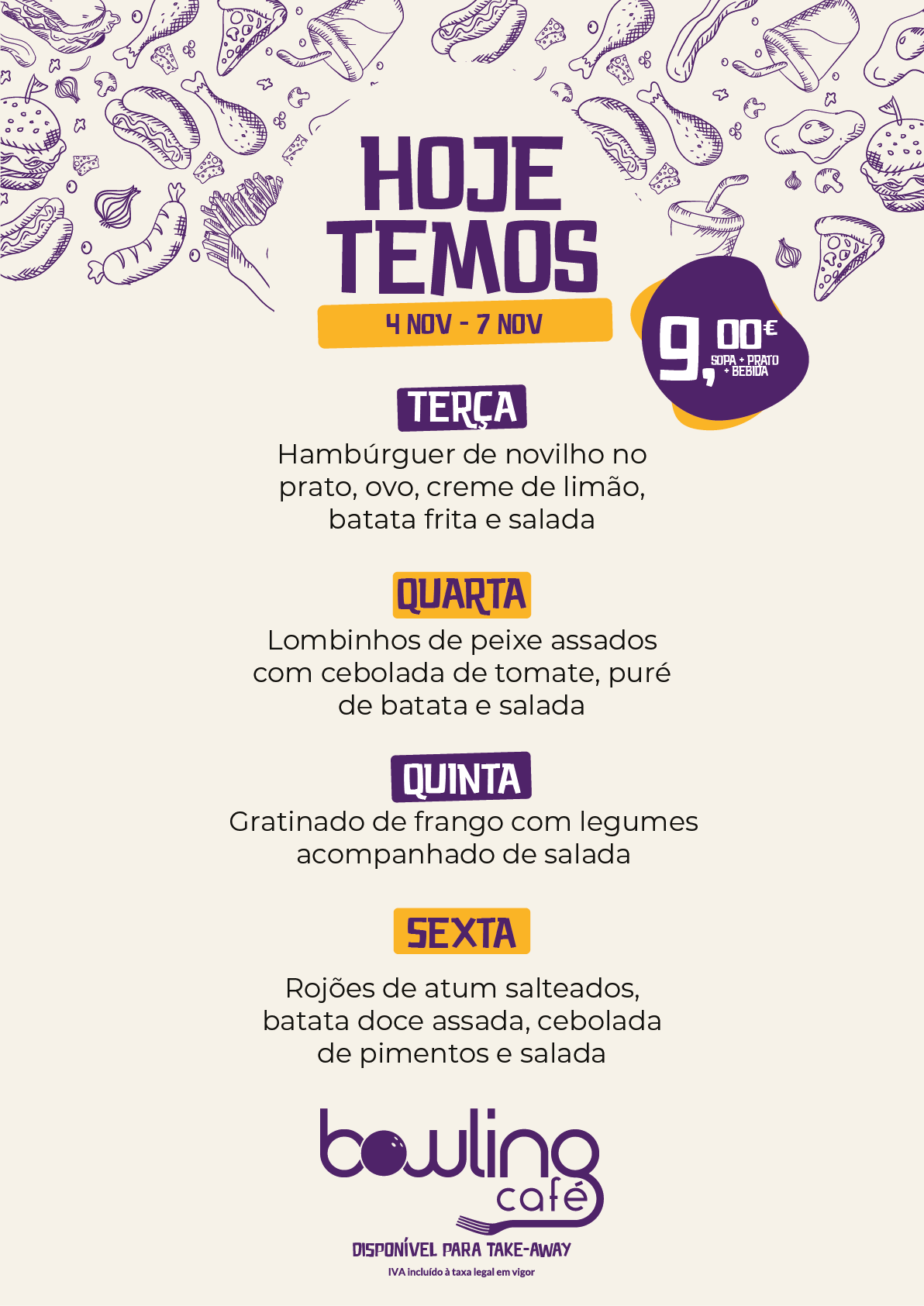 HOJE
TEMOS

4 NOV - 7 NOV

9,00€
SOPA + PRATO
+ BEBIDA

TERÇA

Hambúrguer de novilho no prato, ovo, creme de limão, batata frita e salada

QUARTA

Lombinhos de peixe assados com cebolada de tomate, puré de batata e salada

QUINTA

Gratinado de frango com legumes acompanhado de salada

SEXTA

Rojões de atum salteados, batata doce assada, cebolada de pimentos e salada

bowling
café

DISPONÍVEL PARA TAKE-AWAY

IVA incluído à taxa legal em vigor